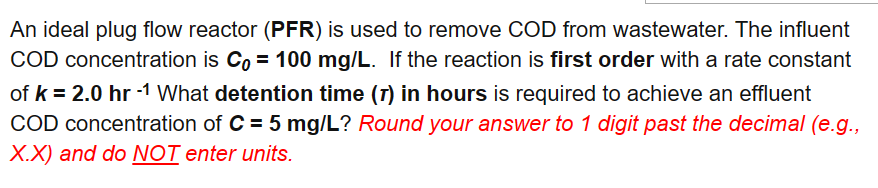 An ideal plug flow reactor (PFR) is used to remove COD from wastewater. The influent COD concentration is $C_0$ = 100 mg/L. If the reaction is first order with a rate constant of $k$ = 2.0 hr $^{-1}$ What detention time ($\tau$) in hours is required to achieve an effluent COD concentration of $C$ = 5 mg/L? Round your answer to 1 digit past the decimal (e.g., X.X) and do NOT enter units.